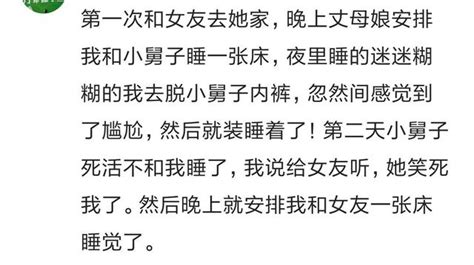 第一次和女友去她家，晚上丈母娘安排我和小舅子睡一张床，夜里睡的迷迷糊糊的我去脱小舅子内裤，忽然间感觉到了尴尬，然后就装睡着了！第二天小舅子死活不和我睡了，我说给女友听，她笑死我了。然后晚上就安排我和女友一张床睡觉了。